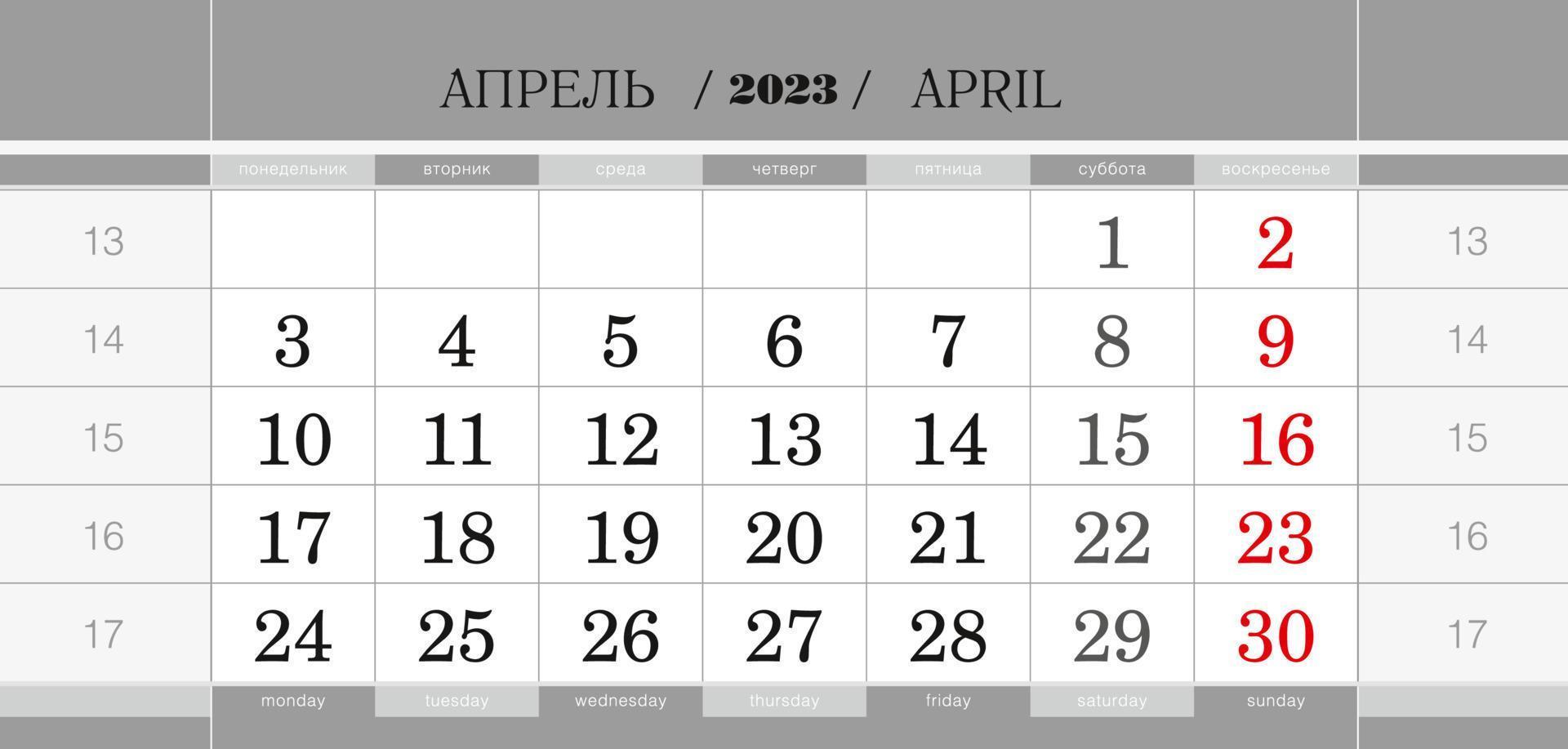 АПРЕЛЬ / 2023 / APRIL

| | понедельник | вторник | среда | четверг | пятница | суббота | воскресенье | |
|---|---|---|---|---|---|---|---|---|
| 13 | | | | | | 1 | 2 | 13 |
| 14 | 3 | 4 | 5 | 6 | 7 | 8 | 9 | 14 |
| 15 | 10 | 11 | 12 | 13 | 14 | 15 | 16 | 15 |
| 16 | 17 | 18 | 19 | 20 | 21 | 22 | 23 | 16 |
| 17 | 24 | 25 | 26 | 27 | 28 | 29 | 30 | 17 |
| | monday | tuesday | wednesday | thursday | friday | saturday | sunday | |